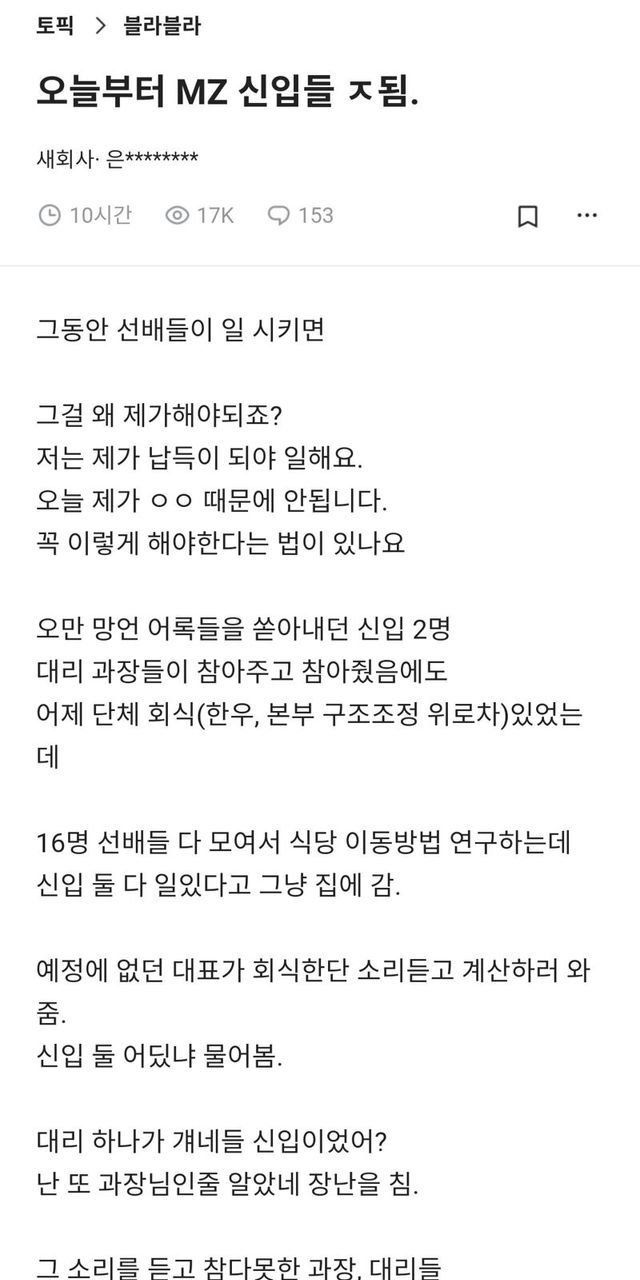 토픽 > 블라블라

오늘부터 MZ 신입들 ㅈ됨.

새회사· 은********

10시간 17K 153

그동안 선배들이 일 시키면

그걸 왜 제가해야되죠?
저는 제가 납득이 되야 일해요.
오늘 제가 ㅇㅇ 때문에 안됩니다.
꼭 이렇게 해야한다는 법이 있나요

오만 망언 어록들을 쏟아내던 신입 2명
대리 과장들이 참아주고 참아줬음에도
어제 단체 회식(한우, 본부 구조조정 위로차)있었는데

16명 선배들 다 모여서 식당 이동방법 연구하는데
신입 둘 다 일있다고 그냥 집에 감.

예정에 없던 대표가 회식한단 소리듣고 계산하러 와줌.
신입 둘 어딨냐 물어봄.

대리 하나가 걔네들 신입이었어?
난 또 과장님인줄 알았네 장난을 침.

그 소리를 듣고 참다못한 과장, 대리들